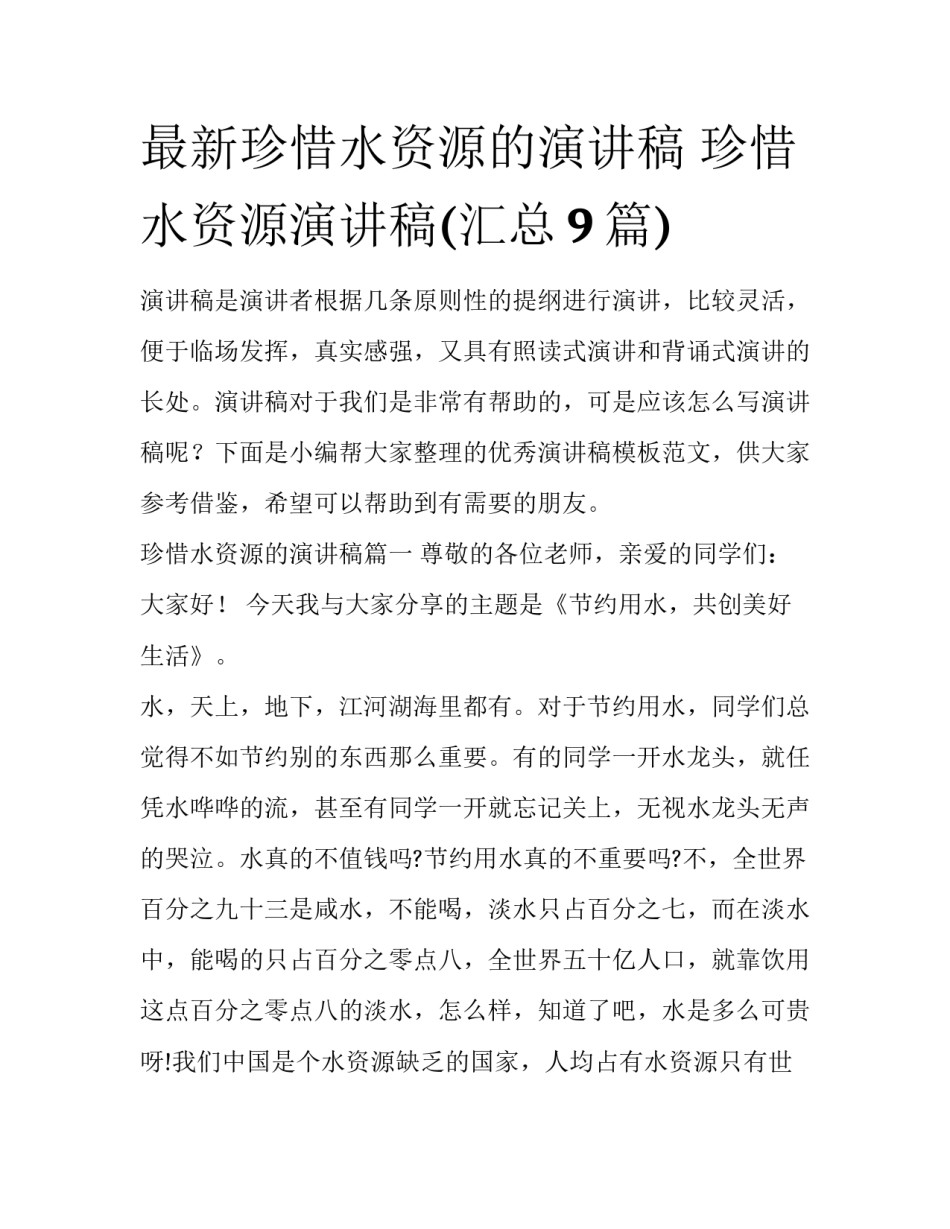 最新珍惜水资源的演讲稿 珍惜水资源演讲稿(汇总 9 篇)

演讲稿是演讲者根据几条原则性的提纲进行演讲，比较灵活，便于临场发挥，真实感强，又具有照读式演讲和背诵式演讲的长处。演讲稿对于我们是非常有帮助的，可是应该怎么写演讲稿呢？下面是小编帮大家整理的优秀演讲稿模板范文，供大家参考借鉴，希望可以帮助到有需要的朋友。

珍惜水资源的演讲稿篇一 尊敬的各位老师，亲爱的同学们：

大家好！ 今天我与大家分享的主题是《节约用水，共创美好生活》。

水，天上，地下，江河湖海里都有。对于节约用水，同学们总觉得不如节约别的东西那么重要。有的同学一开水龙头，就任凭水哗哗的流，甚至有同学一开就忘记关上，无视水龙头无声的哭泣。水真的不值钱吗?节约用水真的不重要吗?不，全世界百分之九十三是咸水，不能喝，淡水只占百分之七，而在淡水中，能喝的只占百分之零点八，全世界五十亿人口，就靠饮用这点百分之零点八的淡水，怎么样，知道了吧，水是多么可贵呀!我们中国是个水资源缺乏的国家，人均占有水资源只有世